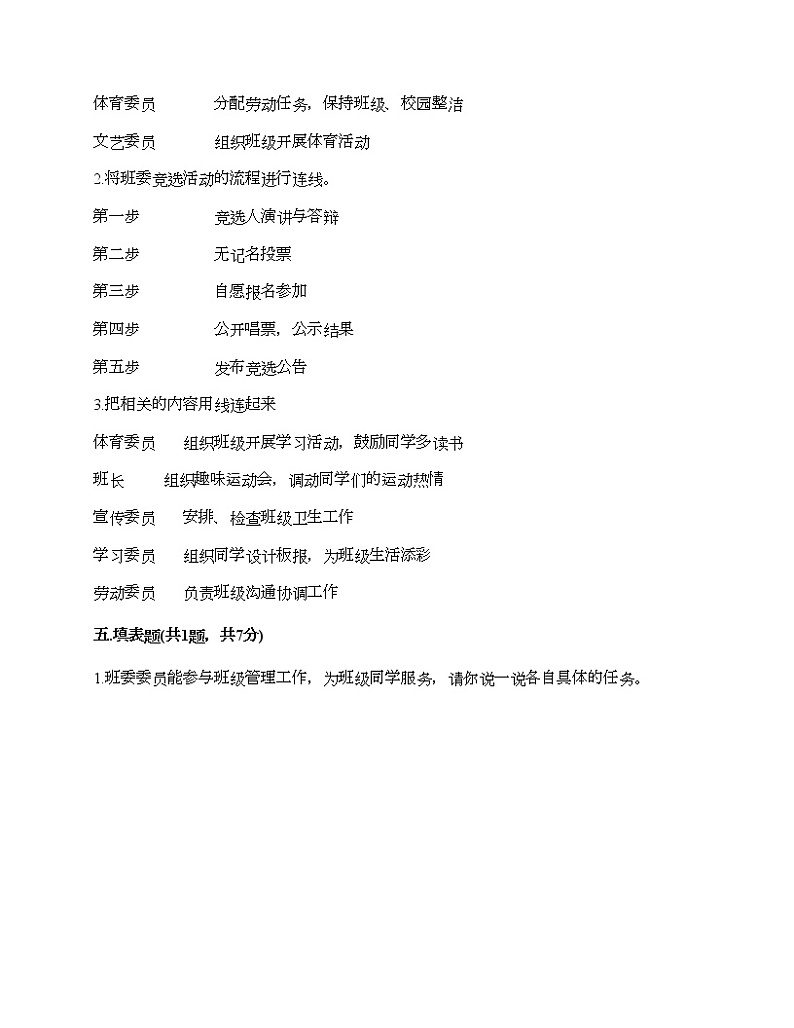 体育委员　　分配劳动任务，保持班级、校园整洁

文艺委员　　组织班级开展体育活动

2.将班委竞选活动的流程进行连线。

第一步　　竞选人演讲与答辩

第二步　　无记名投票

第三步　　自愿报名参加

第四步　　公开唱票，公示结果

第五步　　发布竞选公告

3.把相关的内容用线连起来

体育委员　　组织班级开展学习活动，鼓励同学多读书

班长　　组织趣味运动会，调动同学们的运动热情

宣传委员　　安排、检查班级卫生工作

学习委员　　组织同学设计板报，为班级生活添彩

劳动委员　　负责班级沟通协调工作

五.填表题(共1题，共7分)

1.班委委员能参与班级管理工作，为班级同学服务，请你说一说各自具体的任务。